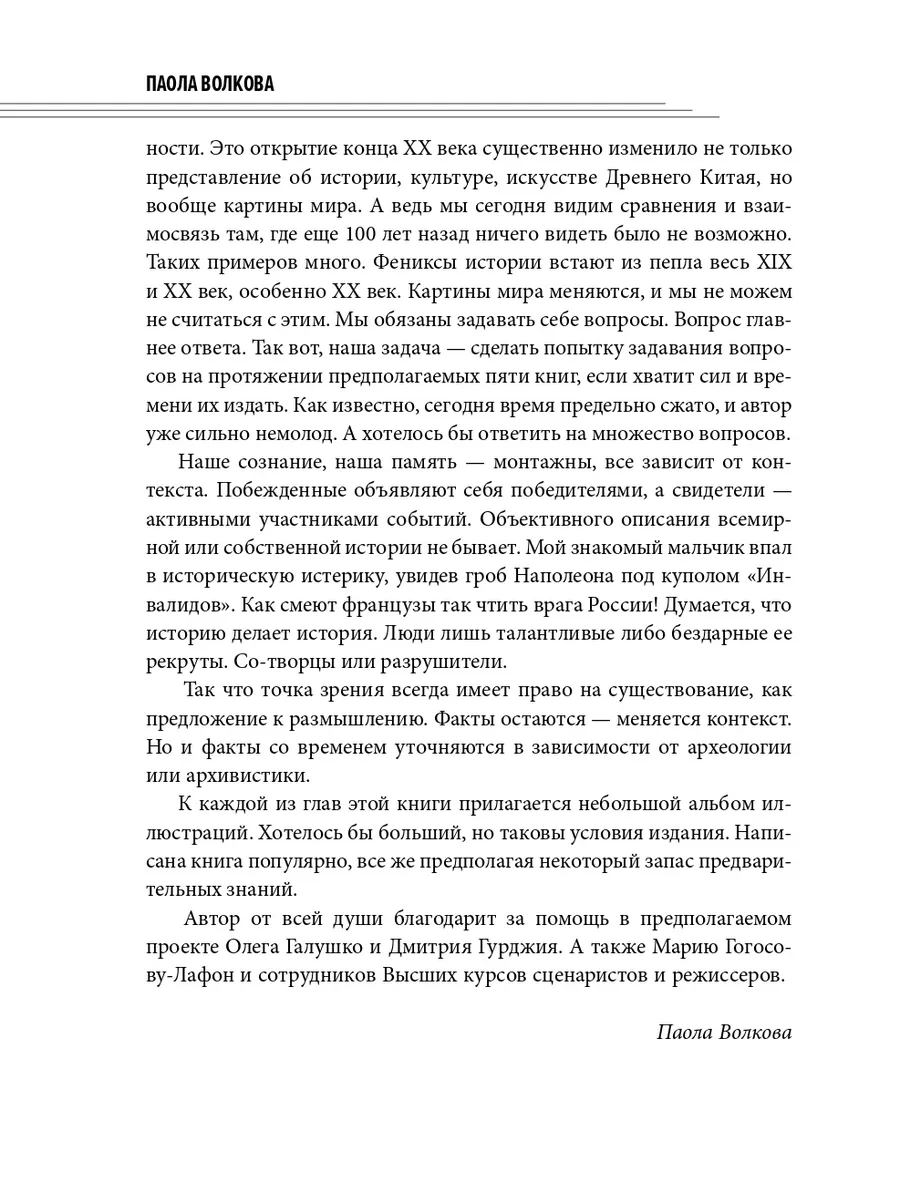 ПАОЛА ВОЛКОВА

ности. Это открытие конца XX века существенно изменило не только представление об истории, культуре, искусстве Древнего Китая, но вообще картины мира. А ведь мы сегодня видим сравнения и взаимосвязь там, где еще 100 лет назад ничего видеть было не возможно. Таких примеров много. Фениксы истории встают из пепла весь XIX и XX век, особенно XX век. Картины мира меняются, и мы не можем не считаться с этим. Мы обязаны задавать себе вопросы. Вопрос главнее ответа. Так вот, наша задача — сделать попытку задавания вопросов на протяжении предполагаемых пяти книг, если хватит сил и времени их издать. Как известно, сегодня время предельно сжато, и автор уже сильно немолод. А хотелось бы ответить на множество вопросов.

Наше сознание, наша память — монтажны, все зависит от контекста. Побежденные объявляют себя победителями, а свидетели — активными участниками событий. Объективного описания всемирной или собственной истории не бывает. Мой знакомый мальчик впал в историческую истерику, увидев гроб Наполеона под куполом «Инвалидов». Как смеют французы так чтить врага России! Думается, что историю делает история. Люди лишь талантливые либо бездарные ее рекруты. Со-творцы или разрушители.

Так что точка зрения всегда имеет право на существование, как предложение к размышлению. Факты остаются — меняется контекст. Но и факты со временем уточняются в зависимости от археологии или архивистики.

К каждой из глав этой книги прилагается небольшой альбом иллюстраций. Хотелось бы больший, но таковы условия издания. Написана книга популярно, все же предполагая некоторый запас предварительных знаний.

Автор от всей души благодарит за помощь в предполагаемом проекте Олега Галушко и Дмитрия Гурджия. А также Марию Гогосову-Лафон и сотрудников Высших курсов сценаристов и режиссеров.

Паола Волкова